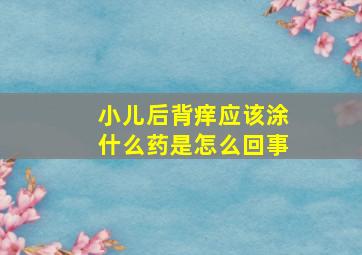 小儿后背痒应该涂什么药是怎么回事